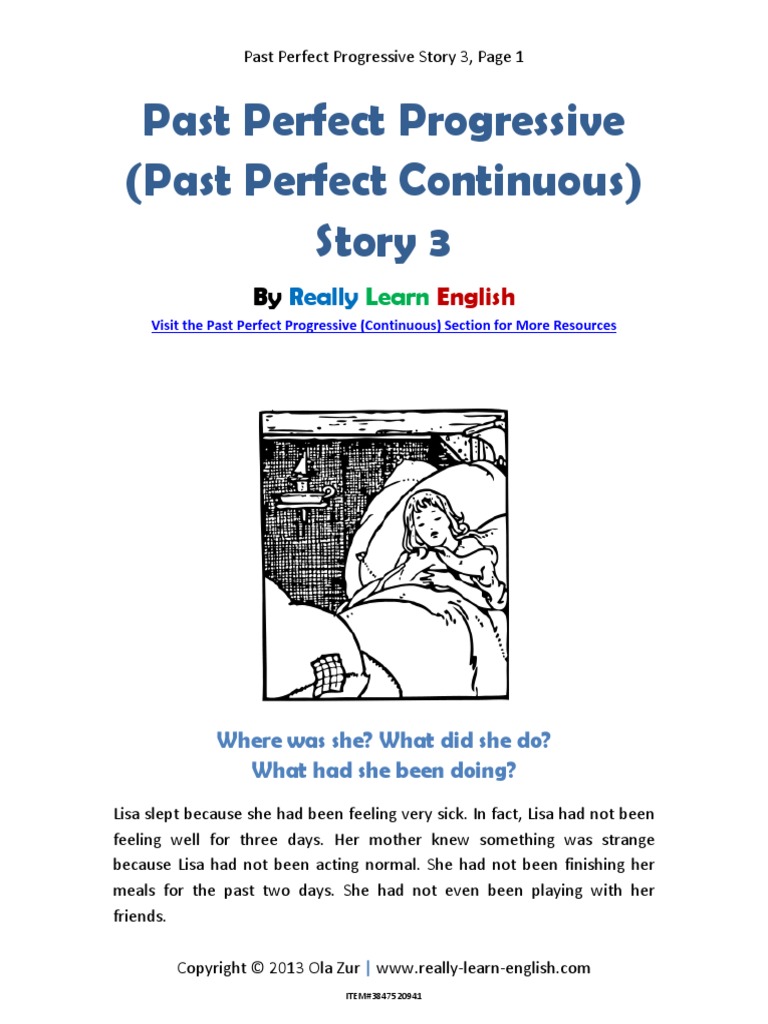 Past Perfect Progressive Story 3, Page 1

Past Perfect Progressive (Past Perfect Continuous) Story 3

By Really Learn English

Visit the Past Perfect Progressive (Continuous) Section for More Resources

Where was she? What did she do? What had she been doing?

Lisa slept because she had been feeling very sick. In fact, Lisa had not been feeling well for three days. Her mother knew something was strange because Lisa had not been acting normal. She had not been finishing her meals for the past two days. She had not even been playing with her friends.

Copyright © 2013 Ola Zur | www.really-learn-english.com

ITEM#3847520941